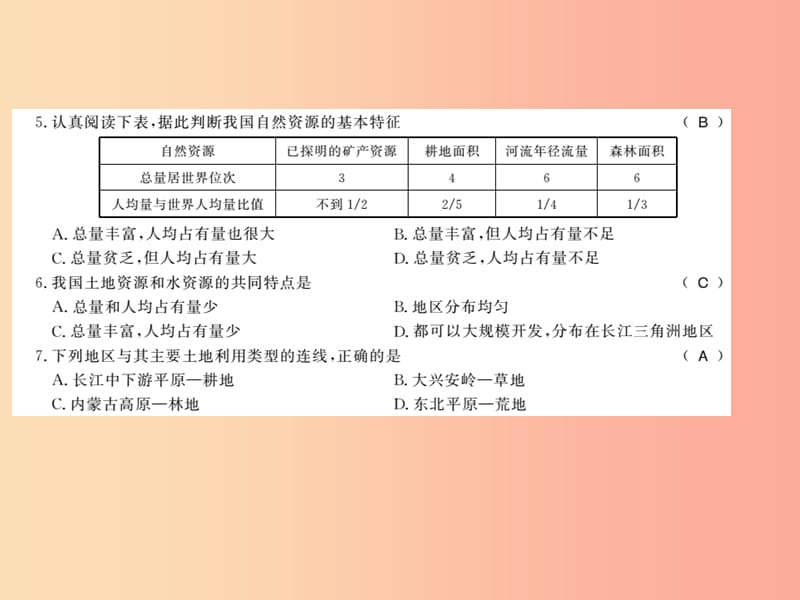 5. 认真阅读下表，据此判断我国自然资源的基本特征 （ B ）

| 自然资源 | 已探明的矿产资源 | 耕地面积 | 河流年径流量 | 森林面积 |
|---|---|---|---|---|
| 总量居世界位次 | 3 | 4 | 6 | 6 |
| 人均量与世界人均量比值 | 不到 1/2 | 2/5 | 1/4 | 1/3 |

A. 总量丰富，人均占有量也很大
B. 总量丰富，但人均占有量不足
C. 总量贫乏，但人均占有量大
D. 总量贫乏，人均占有量不足

6. 我国土地资源和水资源的共同特点是 （ C ）
A. 总量和人均占有量少
B. 地区分布均匀
C. 总量丰富，人均占有量少
D. 都可以大规模开发，分布在长江三角洲地区

7. 下列地区与其主要土地利用类型的连线，正确的是 （ A ）
A. 长江中下游平原—耕地
B. 大兴安岭—草地
C. 内蒙古高原—林地
D. 东北平原—荒地